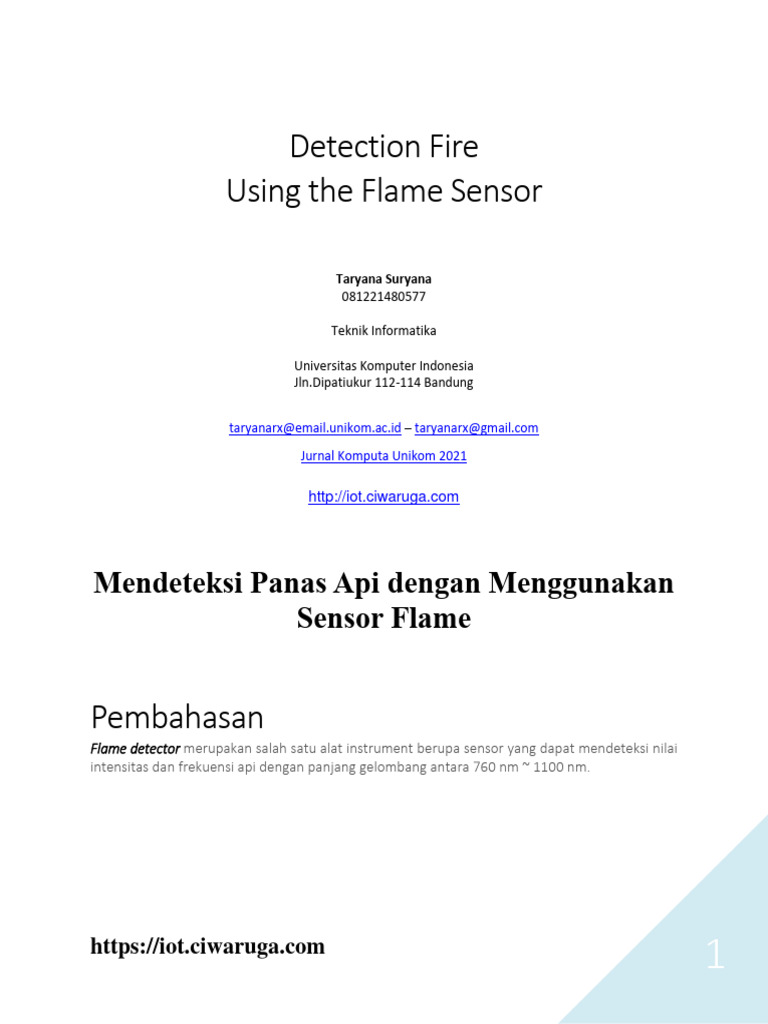 Detection Fire
Using the Flame Sensor

Taryana Suryana
081221480577

Teknik Informatika

Universitas Komputer Indonesia
Jln.Dipatiukur 112-114 Bandung

taryanarx@email.unikom.ac.id – taryanarx@gmail.com

Jurnal Komputa Unikom 2021

http://iot.ciwaruga.com

Mendeteksi Panas Api dengan Menggunakan Sensor Flame

Pembahasan

Flame detector merupakan salah satu alat instrument berupa sensor yang dapat mendeteksi nilai intensitas dan frekuensi api dengan panjang gelombang antara 760 nm ~ 1100 nm.

https://iot.ciwaruga.com

1